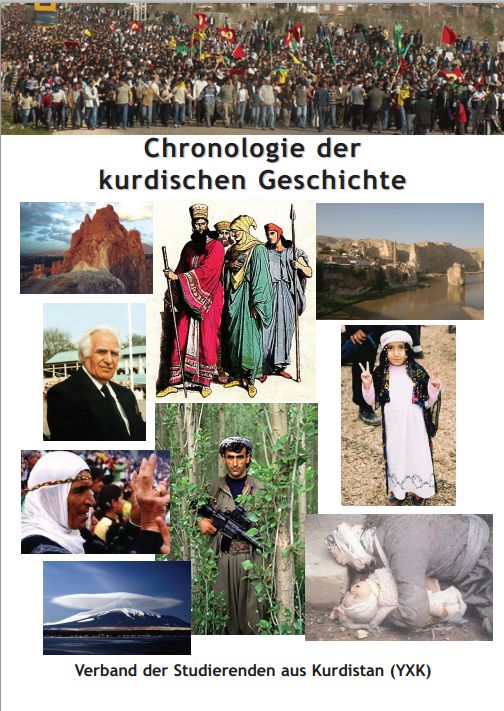 Chronologie der kurdischen Geschichte

Verband der Studierenden aus Kurdistan (YXK)